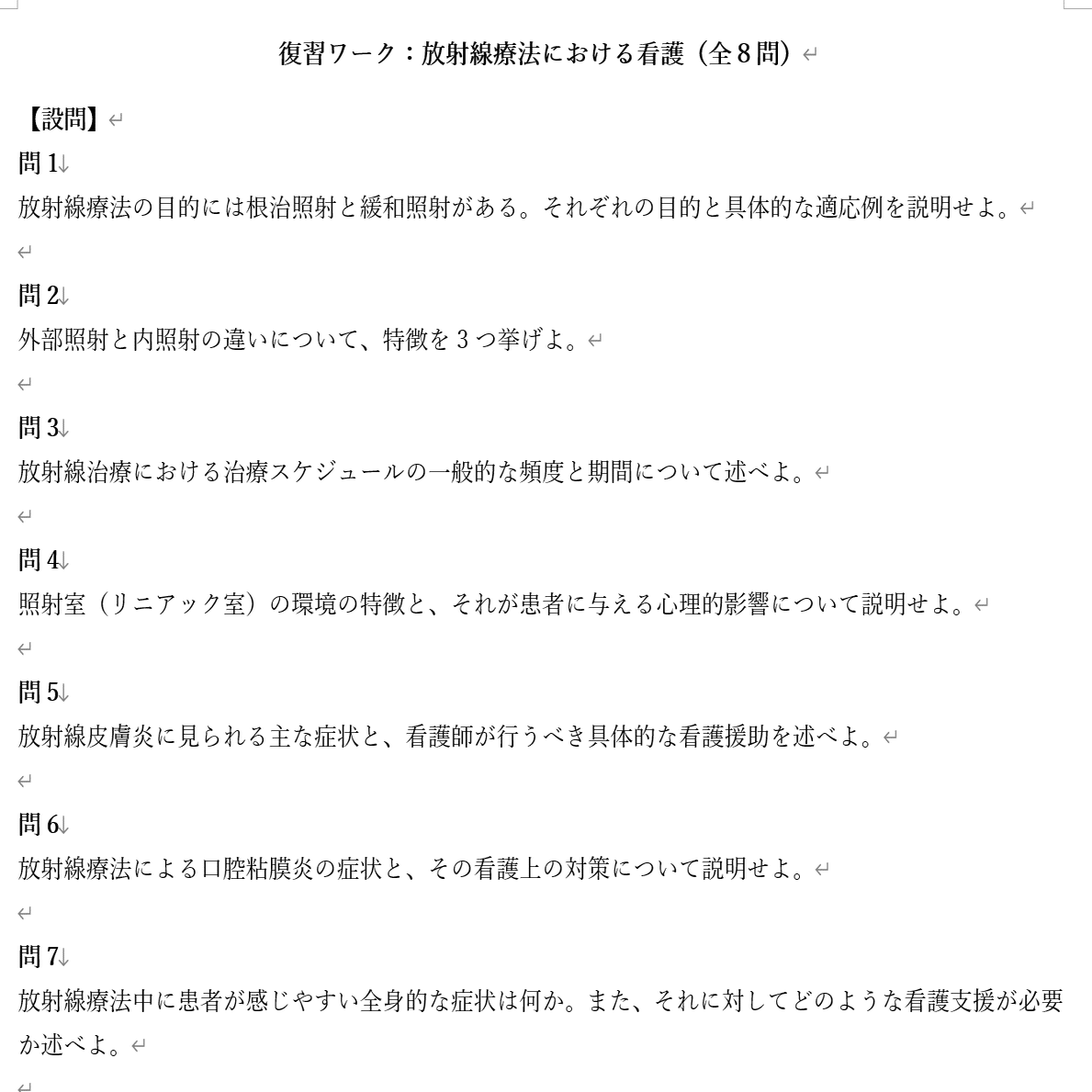 復習ワーク：放射線療法における看護（全８問）

【設問】
問 1
放射線療法の目的には根治照射と緩和照射がある。それぞれの目的と具体的な適応例を説明せよ。

問 2
外部照射と内照射の違いについて、特徴を 3 つ挙げよ。

問 3
放射線治療における治療スケジュールの一般的な頻度と期間について述べよ。

問 4
照射室（リニアック室）の環境の特徴と、それが患者に与える心理的影響について説明せよ。

問 5
放射線皮膚炎に見られる主な症状と、看護師が行うべき具体的な看護援助を述べよ。

問 6
放射線療法による口腔粘膜炎の症状と、その看護上の対策について説明せよ。

問 7
放射線療法中に患者が感じやすい全身的な症状は何か。また、それに対してどのような看護支援が必要か述べよ。